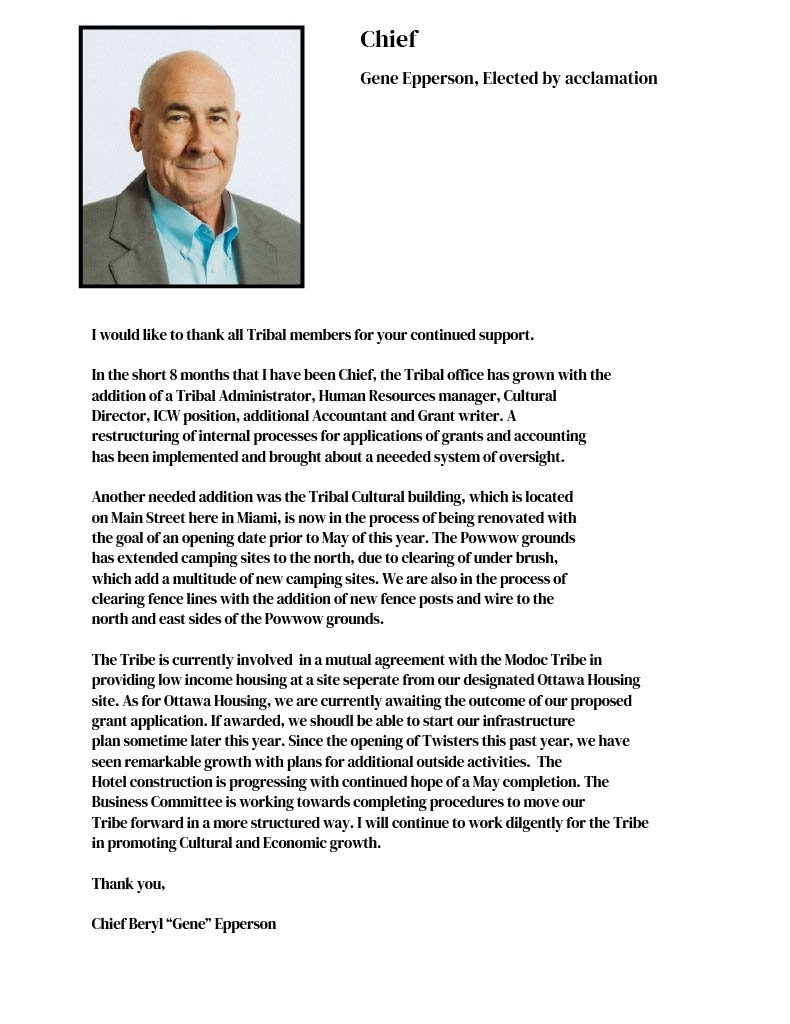 Chief

Gene Epperson, Elected by acclamation

I would like to thank all Tribal members for your continued support.

In the short 8 months that I have been Chief, the Tribal office has grown with the addition of a Tribal Administrator, Human Resources manager, Cultural Director, ICW position, additional Accountant and Grant writer. A restructuring of internal processes for applications of grants and accounting has been implemented and brought about a neeeded system of oversight.

Another needed addition was the Tribal Cultural building, which is located on Main Street here in Miami, is now in the process of being renovated with the goal of an opening date prior to May of this year. The Powwow grounds has extended camping sites to the north, due to clearing of under brush, which add a multitude of new camping sites. We are also in the process of clearing fence lines with the addition of new fence posts and wire to the north and east sides of the Powwow grounds.

The Tribe is currently involved in a mutual agreement with the Modoc Tribe in providing low income housing at a site seperate from our designated Ottawa Housing site. As for Ottawa Housing, we are currently awaiting the outcome of our proposed grant application. If awarded, we shoudl be able to start our infrastructure plan sometime later this year. Since the opening of Twisters this past year, we have seen remarkable growth with plans for additional outside activities. The Hotel construction is progressing with continued hope of a May completion. The Business Committee is working towards completing procedures to move our Tribe forward in a more structured way. I will continue to work dilgently for the Tribe in promoting Cultural and Economic growth.

Thank you,

Chief Beryl “Gene” Epperson